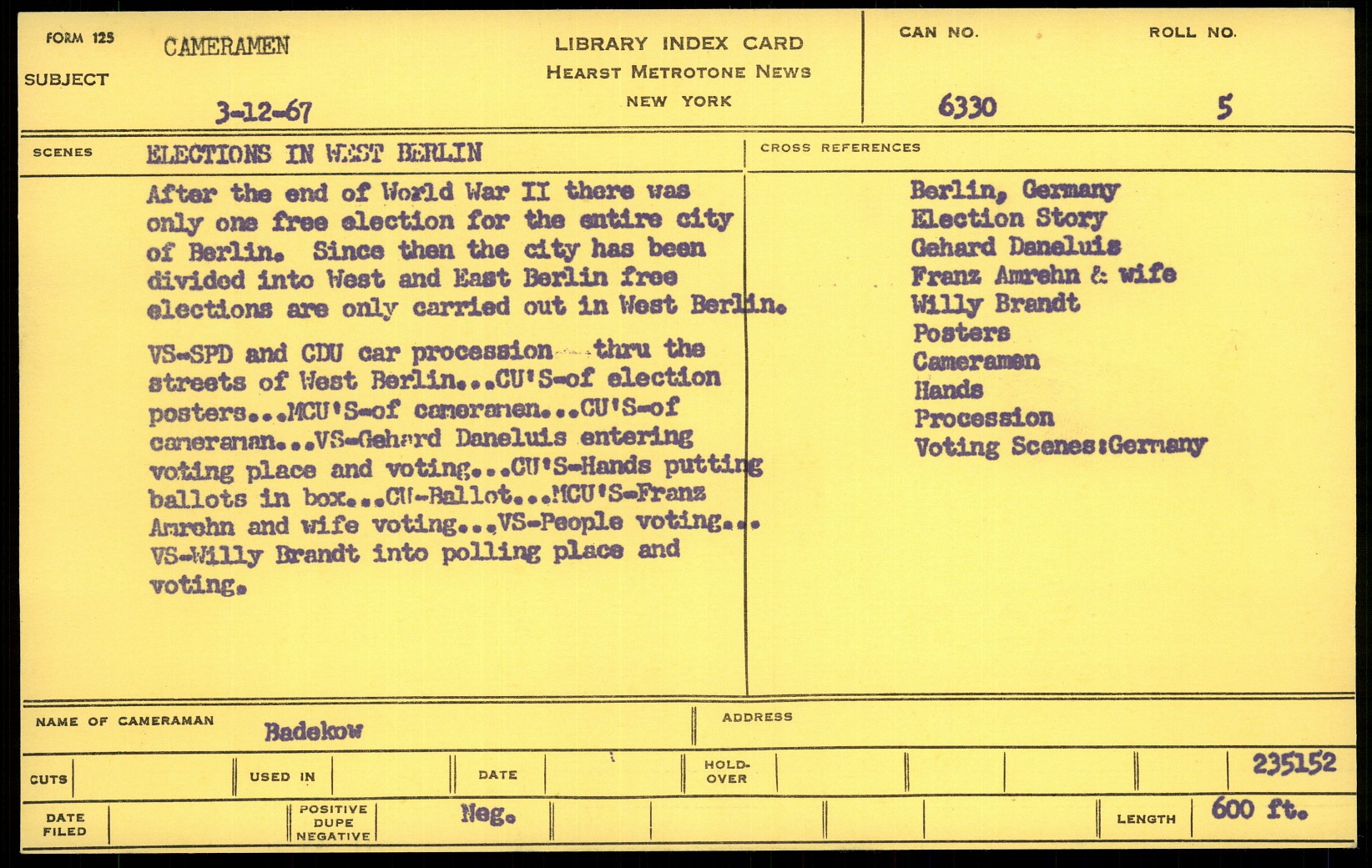 FORM 125
SUBJECT
CAMERAMEN
3-12-67

LIBRARY INDEX CARD
HEARST METROTONE NEWS
NEW YORK

CAN NO.
6330
ROLL NO.
5

SCENES
ELECTIONS IN WEST BERLIN

After the end of World War II there was only one free election for the entire city of Berlin. Since then the city has been divided into West and East Berlin free elections are only carried out in West Berlin.

VS-SPD and CDU car procession thru the streets of West Berlin...CU'S-of election posters...MCU'S-of cameramen...CU'S-of cameraman...VS-Gehard Daneluis entering voting place and voting...CU'S-Hands putting ballots in box...CU-Ballot...MCU'S-Franz Amrehn and wife voting...VS-People voting... VS-Willy Brandt into polling place and voting.

CROSS REFERENCES
Berlin, Germany
Election Story
Gehard Daneluis
Franz Amrehn & wife
Willy Brandt
Posters
Cameramen
Hands
Procession
Voting Scenes:Germany

NAME OF CAMERAMAN
Badekow
ADDRESS

CUTS
USED IN
DATE
HOLD-OVER
235152

DATE FILED
POSITIVE DUPE NEGATIVE
Neg.
LENGTH
600 ft.